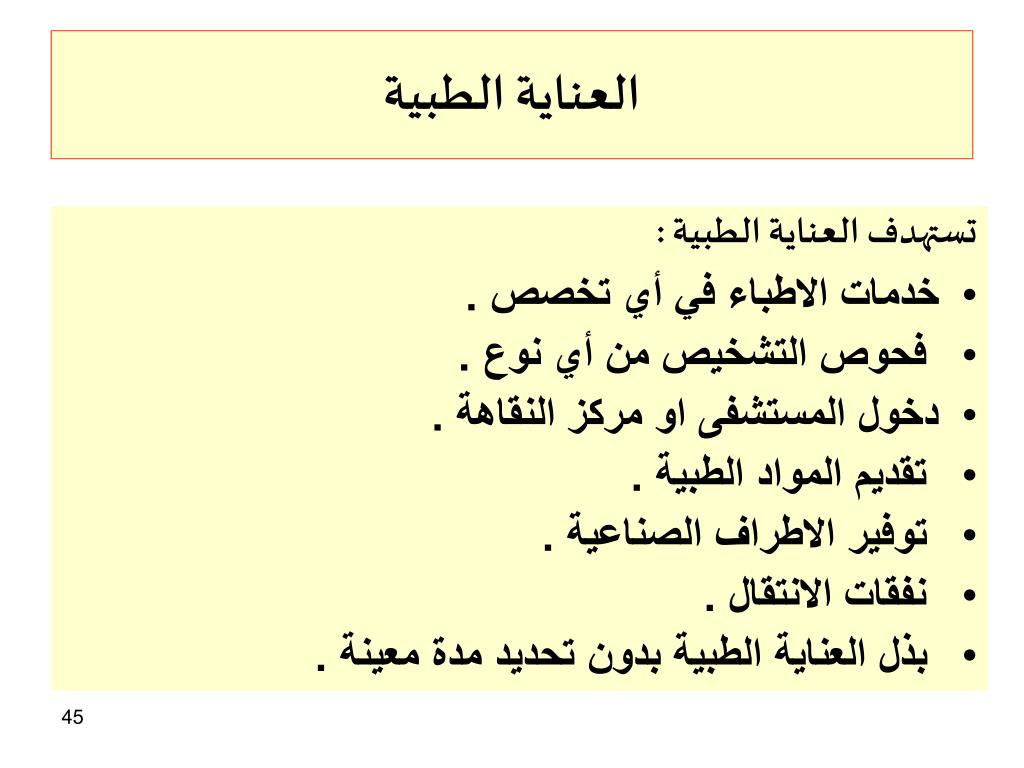 العناية الطبية

تستهدف العناية الطبية :

• خدمات الاطباء في أي تخصص .
• فحوص التشخيص من أي نوع .
• دخول المستشفى او مركز النقاهة .
• تقديم المواد الطبية .
• توفير الاطراف الصناعية .
• نفقات الانتقال .
• بذل العناية الطبية بدون تحديد مدة معينة .

45